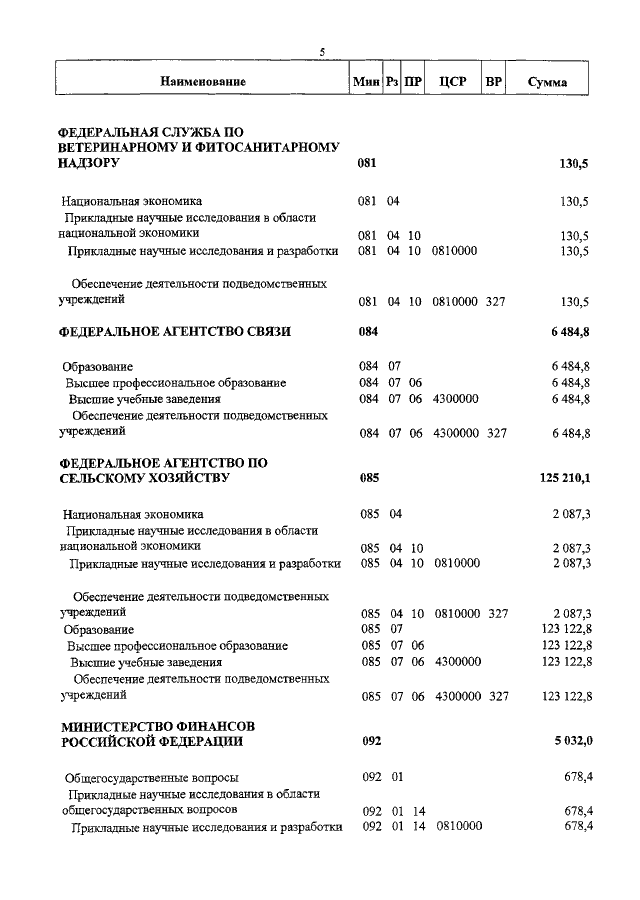 5

| Наименование | Мин | Рз | ПР | ЦСР | ВР | Сумма |
|---|---|---|---|---|---|---|
| ФЕДЕРАЛЬНАЯ СЛУЖБА ПО ВЕТЕРИНАРНОМУ И ФИТОСАНИТАРНОМУ НАДЗОРУ | 081 | | | | | 130,5 |
| Национальная экономика | 081 | 04 | | | | 130,5 |
| Прикладные научные исследования в области национальной экономики | 081 | 04 | 10 | | | 130,5 |
| Прикладные научные исследования и разработки | 081 | 04 | 10 | 0810000 | | 130,5 |
| Обеспечение деятельности подведомственных учреждений | 081 | 04 | 10 | 0810000 | 327 | 130,5 |
| ФЕДЕРАЛЬНОЕ АГЕНТСТВО СВЯЗИ | 084 | | | | | 6 484,8 |
| Образование | 084 | 07 | | | | 6 484,8 |
| Высшее профессиональное образование | 084 | 07 | 06 | | | 6 484,8 |
| Высшие учебные заведения | 084 | 07 | 06 | 4300000 | | 6 484,8 |
| Обеспечение деятельности подведомственных учреждений | 084 | 07 | 06 | 4300000 | 327 | 6 484,8 |
| ФЕДЕРАЛЬНОЕ АГЕНТСТВО ПО СЕЛЬСКОМУ ХОЗЯЙСТВУ | 085 | | | | | 125 210,1 |
| Национальная экономика | 085 | 04 | | | | 2 087,3 |
| Прикладные научные исследования в области национальной экономики | 085 | 04 | 10 | | | 2 087,3 |
| Прикладные научные исследования и разработки | 085 | 04 | 10 | 0810000 | | 2 087,3 |
| Обеспечение деятельности подведомственных учреждений | 085 | 04 | 10 | 0810000 | 327 | 2 087,3 |
| Образование | 085 | 07 | | | | 123 122,8 |
| Высшее профессиональное образование | 085 | 07 | 06 | | | 123 122,8 |
| Высшие учебные заведения | 085 | 07 | 06 | 4300000 | | 123 122,8 |
| Обеспечение деятельности подведомственных учреждений | 085 | 07 | 06 | 4300000 | 327 | 123 122,8 |
| МИНИСТЕРСТВО ФИНАНСОВ РОССИЙСКОЙ ФЕДЕРАЦИИ | 092 | | | | | 5 032,0 |
| Общегосударственные вопросы | 092 | 01 | | | | 678,4 |
| Прикладные научные исследования в области общегосударственных вопросов | 092 | 01 | 14 | | | 678,4 |
| Прикладные научные исследования и разработки | 092 | 01 | 14 | 0810000 | | 678,4 |